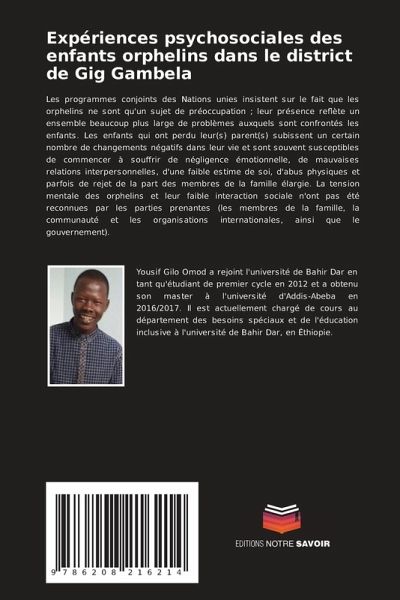 Expériences psychosociales des enfants orphelins dans le district de Gig Gambela

Les programmes conjoints des Nations unies insistent sur le fait que les orphelins ne sont qu'un sujet de préoccupation ; leur présence reflète un ensemble beaucoup plus large de problèmes auxquels sont confrontés les enfants. Les enfants qui ont perdu leur(s) parent(s) subissent un certain nombre de changements négatifs dans leur vie et sont souvent susceptibles de commencer à souffrir de négligence émotionnelle, de mauvaises relations interpersonnelles, d'une faible estime de soi, d'abus physiques et parfois de rejet de la part des membres de la famille élargie. La tension mentale des orphelins et leur faible interaction sociale n'ont pas été reconnues par les parties prenantes (les membres de la famille, la communauté et les organisations internationales, ainsi que le gouvernement).

Yousif Gilo Omod a rejoint l'université de Bahir Dar en tant qu'étudiant de premier cycle en 2012 et a obtenu son master à l'université d'Addis-Abeba en 2016/2017. Il est actuellement chargé de cours au département des besoins spéciaux et de l'éducation inclusive à l'université de Bahir Dar, en Éthiopie.

9 786208 216214

EDITIONS NOTRE SAVOIR